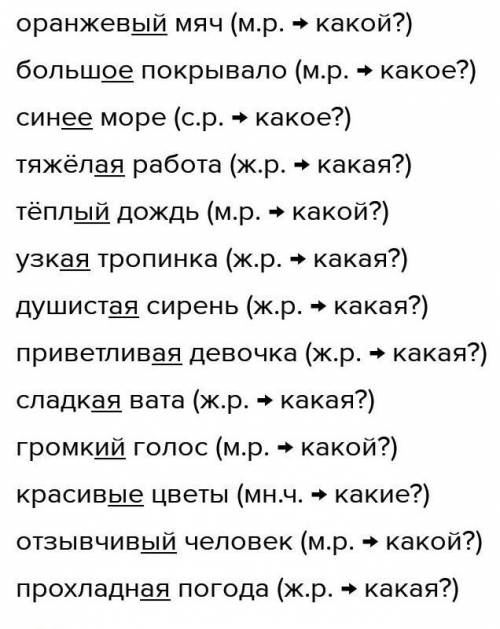 оранжевый мяч (м.р. → какой?)

большое покрывало (м.р. → какое?)

синее море (с.р. → какое?)

тяжёлая работа (ж.р. → какая?)

тёплый дождь (м.р. → какой?)

узкая тропинка (ж.р. → какая?)

душистая сирень (ж.р. → какая?)

приветливая девочка (ж.р. → какая?)

сладкая вата (ж.р. → какая?)

громкий голос (м.р. → какой?)

красивые цветы (мн.ч. → какие?)

отзывчивый человек (м.р. → какой?)

прохладная погода (ж.р. → какая?)